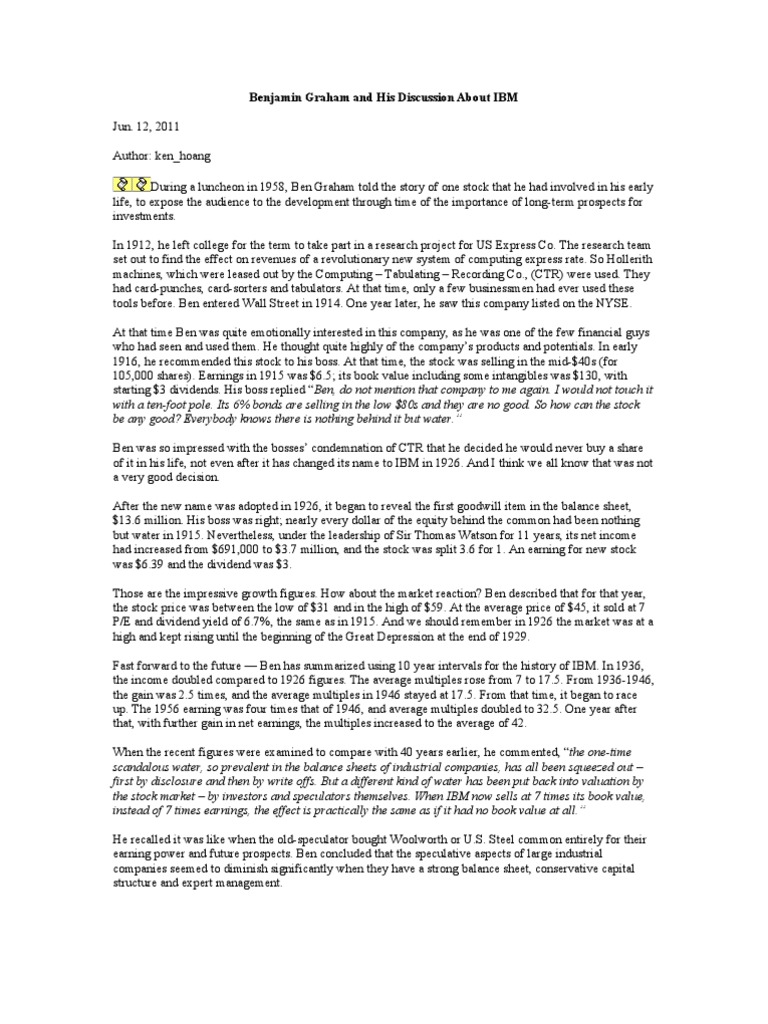 Benjamin Graham and His Discussion About IBM

Jun. 12, 2011

Author: ken_hoang

During a luncheon in 1958, Ben Graham told the story of one stock that he had involved in his early life, to expose the audience to the development through time of the importance of long-term prospects for investments.

In 1912, he left college for the term to take part in a research project for US Express Co. The research team set out to find the effect on revenues of a revolutionary new system of computing express rate. So Hollerith machines, which were leased out by the Computing – Tabulating – Recording Co., (CTR) were used. They had card-punches, card-sorters and tabulators. At that time, only a few businessmen had ever used these tools before. Ben entered Wall Street in 1914. One year later, he saw this company listed on the NYSE.

At that time Ben was quite emotionally interested in this company, as he was one of the few financial guys who had seen and used them. He thought quite highly of the company's products and potentials. In early 1916, he recommended this stock to his boss. At that time, the stock was selling in the mid-$40s (for 105,000 shares). Earnings in 1915 was $6.5; its book value including some intangibles was $130, with starting $3 dividends. His boss replied "Ben, do not mention that company to me again. I would not touch it with a ten-foot pole. Its 6% bonds are selling in the low $80s and they are no good. So how can the stock be any good? Everybody knows there is nothing behind it but water."

Ben was so impressed with the bosses' condemnation of CTR that he decided he would never buy a share of it in his life, not even after it has changed its name to IBM in 1926. And I think we all know that was not a very good decision.

After the new name was adopted in 1926, it began to reveal the first goodwill item in the balance sheet, $13.6 million. His boss was right; nearly every dollar of the equity behind the common had been nothing but water in 1915. Nevertheless, under the leadership of Sir Thomas Watson for 11 years, its net income had increased from $691,000 to $3.7 million, and the stock was split 3.6 for 1. An earning for new stock was $6.39 and the dividend was $3.

Those are the impressive growth figures. How about the market reaction? Ben described that for that year, the stock price was between the low of $31 and in the high of $59. At the average price of $45, it sold at 7 P/E and dividend yield of 6.7%, the same as in 1915. And we should remember in 1926 the market was at a high and kept rising until the beginning of the Great Depression at the end of 1929.

Fast forward to the future — Ben has summarized using 10 year intervals for the history of IBM. In 1936, the income doubled compared to 1926 figures. The average multiples rose from 7 to 17.5. From 1936-1946, the gain was 2.5 times, and the average multiples in 1946 stayed at 17.5. From that time, it began to race up. The 1956 earning was four times that of 1946, and average multiples doubled to 32.5. One year after that, with further gain in net earnings, the multiples increased to the average of 42.

When the recent figures were examined to compare with 40 years earlier, he commented, "the one-time scandalous water, so prevalent in the balance sheets of industrial companies, has all been squeezed out – first by disclosure and then by write offs. But a different kind of water has been put back into valuation by the stock market – by investors and speculators themselves. When IBM now sells at 7 times its book value, instead of 7 times earnings, the effect is practically the same as if it had no book value at all."

He recalled it was like when the old-speculator bought Woolworth or U.S. Steel common entirely for their earning power and future prospects. Ben concluded that the speculative aspects of large industrial companies seemed to diminish significantly when they have a strong balance sheet, conservative capital structure and expert management.